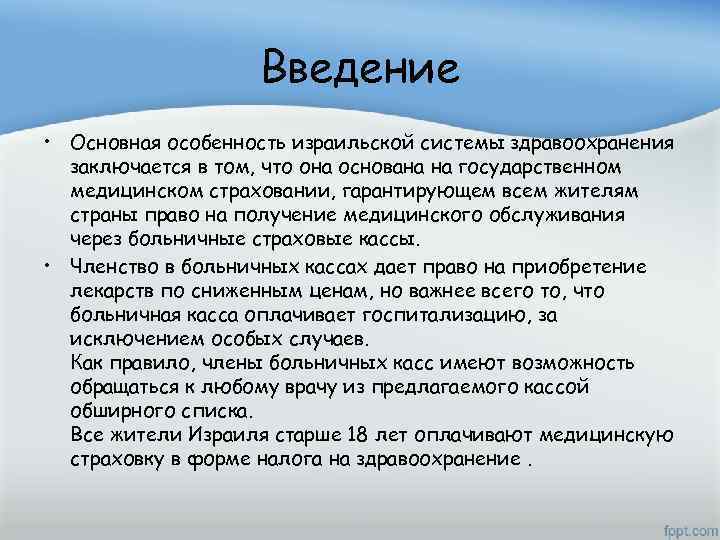 Введение

• Основная особенность израильской системы здравоохранения заключается в том, что она основана на государственном медицинском страховании, гарантирующем всем жителям страны право на получение медицинского обслуживания через больничные страховые кассы.

• Членство в больничных кассах дает право на приобретение лекарств по сниженным ценам, но важнее всего то, что больничная касса оплачивает госпитализацию, за исключением особых случаев.
Как правило, члены больничных касс имеют возможность обращаться к любому врачу из предлагаемого кассой обширного списка.
Все жители Израиля старше 18 лет оплачивают медицинскую страховку в форме налога на здравоохранение .

fppt.com